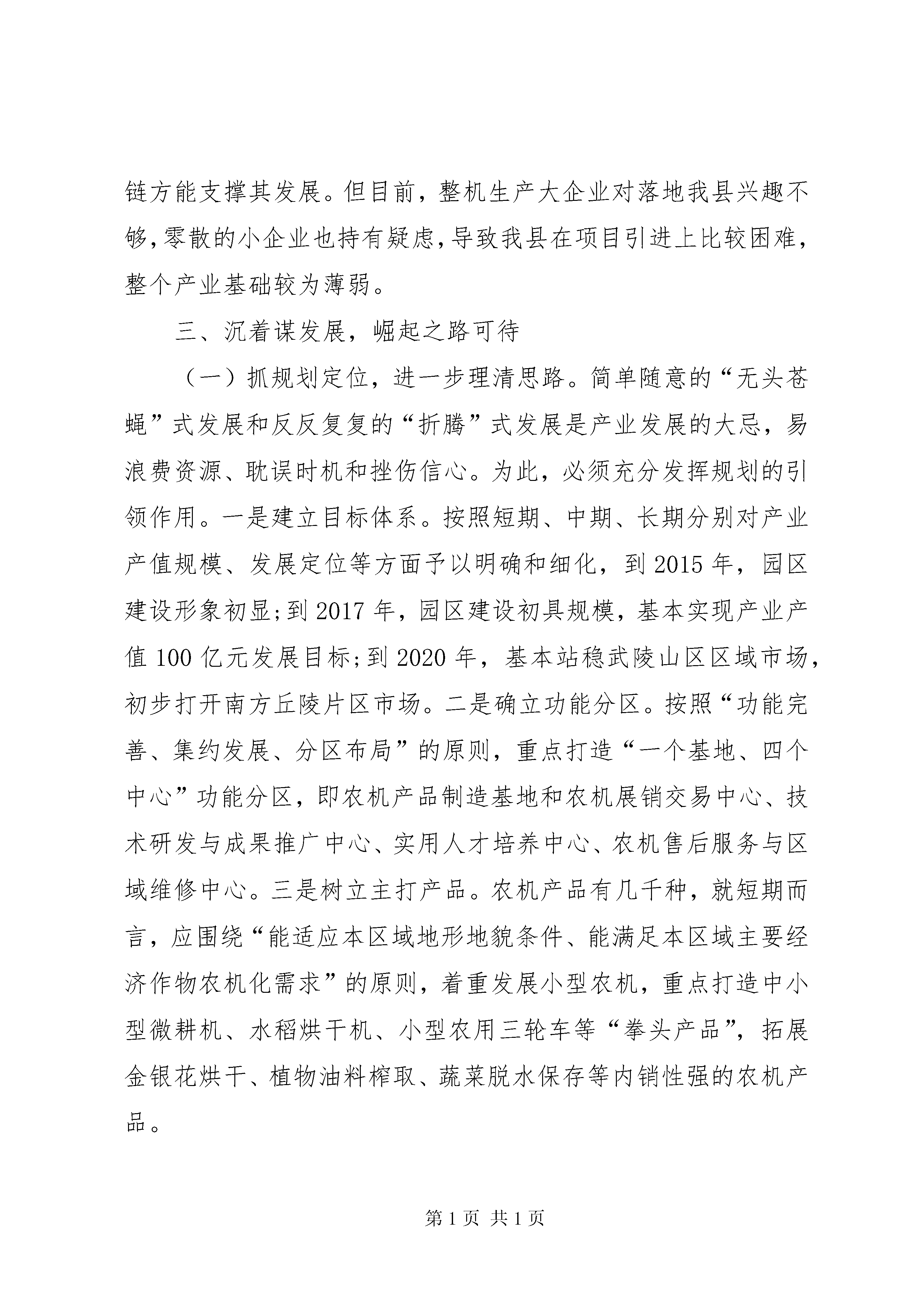 链方能支撑其发展。但目前，整机生产大企业对落地我县兴趣不够，零散的小企业也持有疑虑，导致我县在项目引进上比较困难，整个产业基础较为薄弱。

三、沉着谋发展，崛起之路可待

（一）抓规划定位，进一步理清思路。简单随意的“无头苍蝇”式发展和反反复复的“折腾”式发展是产业发展的大忌，易浪费资源、耽误时机和挫伤信心。为此，必须充分发挥规划的引领作用。一是建立目标体系。按照短期、中期、长期分别对产业产值规模、发展定位等方面予以明确和细化，到 2015 年，园区建设形象初显；到 2017 年，园区建设初具规模，基本实现产业产值 100 亿元发展目标；到 2020 年，基本站稳武陵山区区域市场，初步打开南方丘陵片区市场。二是确立功能分区。按照“功能完善、集约发展、分区布局”的原则，重点打造“一个基地、四个中心”功能分区，即农机产品制造基地和农机展销交易中心、技术研发与成果推广中心、实用人才培养中心、农机售后服务与区域维修中心。三是树立主打产品。农机产品有几千种，就短期而言，应围绕“能适应本区域地形地貌条件、能满足本区域主要经济作物农机化需求”的原则，着重发展小型农机，重点打造中小型微耕机、水稻烘干机、小型农用三轮车等“拳头产品”，拓展金银花烘干、植物油料榨取、蔬菜脱水保存等内销性强的农机产品。

第 1 页 共 1 页